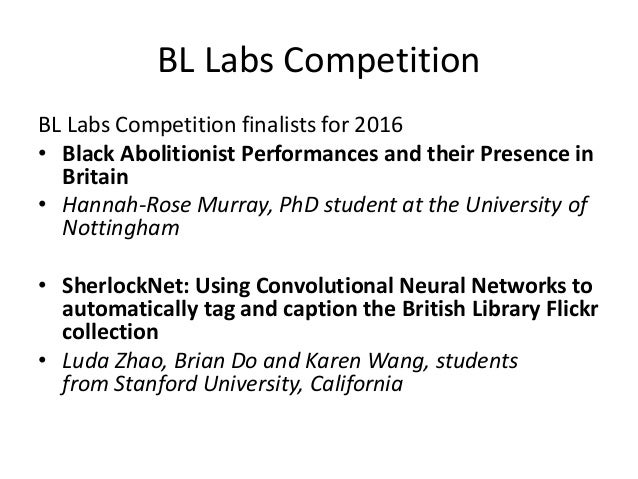 BL Labs Competition

BL Labs Competition finalists for 2016

• Black Abolitionist Performances and their Presence in Britain
• Hannah-Rose Murray, PhD student at the University of Nottingham

• SherlockNet: Using Convolutional Neural Networks to automatically tag and caption the British Library Flickr collection
• Luda Zhao, Brian Do and Karen Wang, students from Stanford University, California